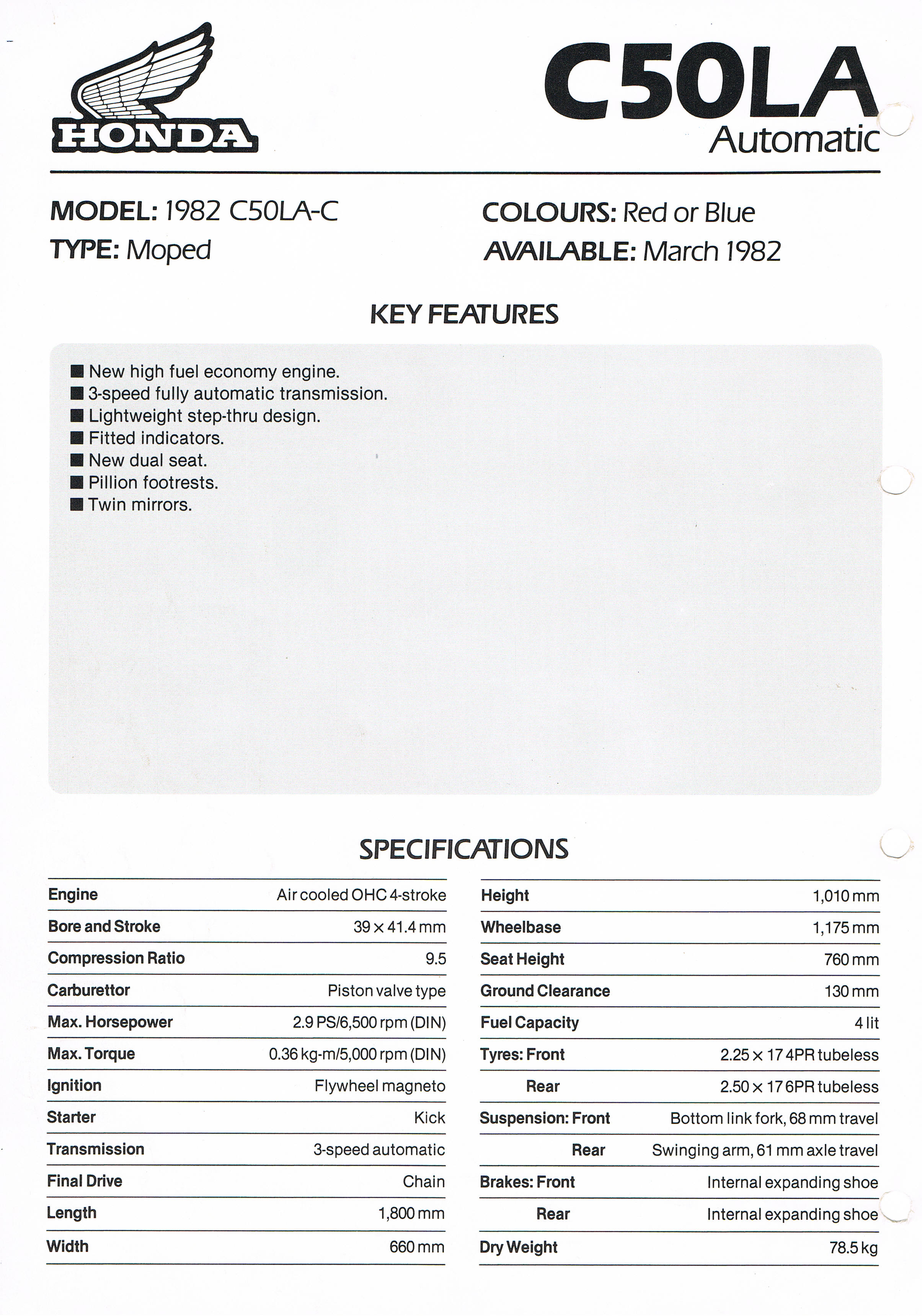 HONDA

C50LA
Automatic

MODEL: 1982 C50LA-C
TYPE: Moped

COLOURS: Red or Blue
AVAILABLE: March 1982

KEY FEATURES

■ New high fuel economy engine.
■ 3-speed fully automatic transmission.
■ Lightweight step-thru design.
■ Fitted indicators.
■ New dual seat.
■ Pillion footrests.
■ Twin mirrors.

SPECIFICATIONS

| | |
|---|---|
| Engine | Air cooled OHC 4-stroke |
| Bore and Stroke | 39 × 41.4 mm |
| Compression Ratio | 9.5 |
| Carburettor | Piston valve type |
| Max. Horsepower | 2.9 PS/6,500 rpm (DIN) |
| Max. Torque | 0.36 kg-m/5,000 rpm (DIN) |
| Ignition | Flywheel magneto |
| Starter | Kick |
| Transmission | 3-speed automatic |
| Final Drive | Chain |
| Length | 1,800 mm |
| Width | 660 mm |

| | |
|---|---|
| Height | 1,010 mm |
| Wheelbase | 1,175 mm |
| Seat Height | 760 mm |
| Ground Clearance | 130 mm |
| Fuel Capacity | 4 lit |
| Tyres: Front | 2.25 × 17 4PR tubeless |
| Rear | 2.50 × 17 6PR tubeless |
| Suspension: Front | Bottom link fork, 68 mm travel |
| Rear | Swinging arm, 61 mm axle travel |
| Brakes: Front | Internal expanding shoe |
| Rear | Internal expanding shoe |
| Dry Weight | 78.5 kg |